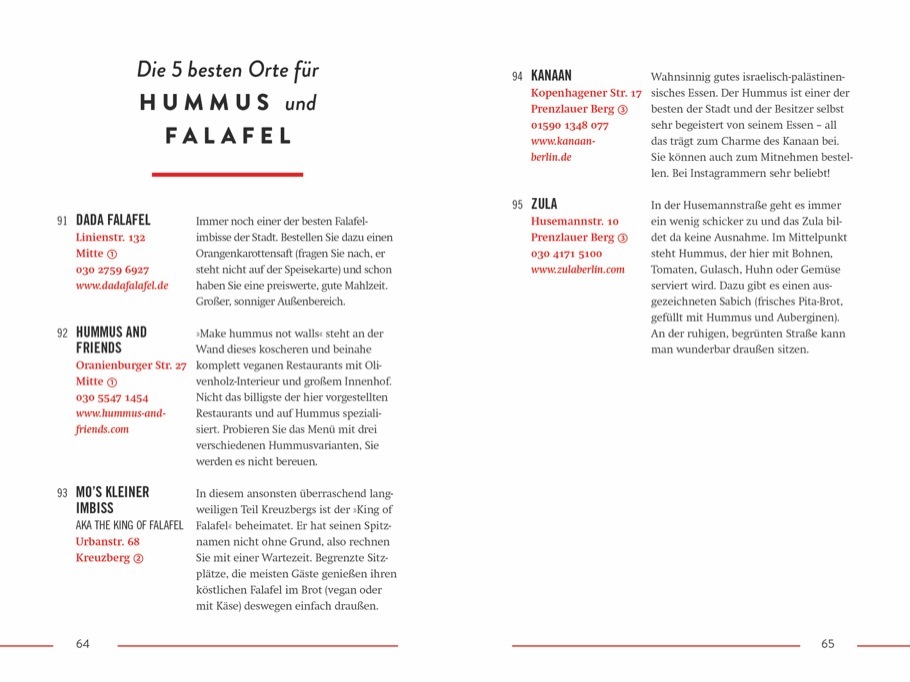 Die 5 besten Orte für
HUMMUS und
FALAFEL

91 DADA FALAFEL
Linienstr. 132
Mitte ①
030 2759 6927
www.dadafalafel.de

Immer noch einer der besten Falafelimbisse der Stadt. Bestellen Sie dazu einen Orangenkarottensaft (fragen Sie nach, er steht nicht auf der Speisekarte) und schon haben Sie eine preiswerte, gute Mahlzeit. Großer, sonniger Außenbereich.

92 HUMMUS AND FRIENDS
Oranienburger Str. 27
Mitte ①
030 5547 1454
www.hummus-and-friends.com

»Make hummus not walls« steht an der Wand dieses koscheren und beinahe komplett veganen Restaurants mit Olivenholz-Interieur und großem Innenhof. Nicht das billigste der hier vorgestellten Restaurants und auf Hummus spezialisiert. Probieren Sie das Menü mit drei verschiedenen Hummusvarianten, Sie werden es nicht bereuen.

93 MO'S KLEINER IMBISS
AKA THE KING OF FALAFEL
Urbanstr. 68
Kreuzberg ②

In diesem ansonsten überraschend langweiligen Teil Kreuzbergs ist der »King of Falafel« beheimatet. Er hat seinen Spitznamen nicht ohne Grund, also rechnen Sie mit einer Wartezeit. Begrenzte Sitzplätze, die meisten Gäste genießen ihren köstlichen Falafel im Brot (vegan oder mit Käse) deswegen einfach draußen.

64

94 KANAAN
Kopenhagener Str. 17
Prenzlauer Berg ③
01590 1348 077
www.kanaan-berlin.de

Wahnsinnig gutes israelisch-palästinensisches Essen. Der Hummus ist einer der besten der Stadt und der Besitzer selbst sehr begeistert von seinem Essen – all das trägt zum Charme des Kanaan bei. Sie können auch zum Mitnehmen bestellen. Bei Instagrammern sehr beliebt!

95 ZULA
Husemannstr. 10
Prenzlauer Berg ③
030 4171 5100
www.zulaberlin.com

In der Husemannstraße geht es immer ein wenig schicker zu und das Zula bildet da keine Ausnahme. Im Mittelpunkt steht Hummus, der hier mit Bohnen, Tomaten, Gulasch, Huhn oder Gemüse serviert wird. Dazu gibt es einen ausgezeichneten Sabich (frisches Pita-Brot, gefüllt mit Hummus und Auberginen). An der ruhigen, begrünten Straße kann man wunderbar draußen sitzen.

65